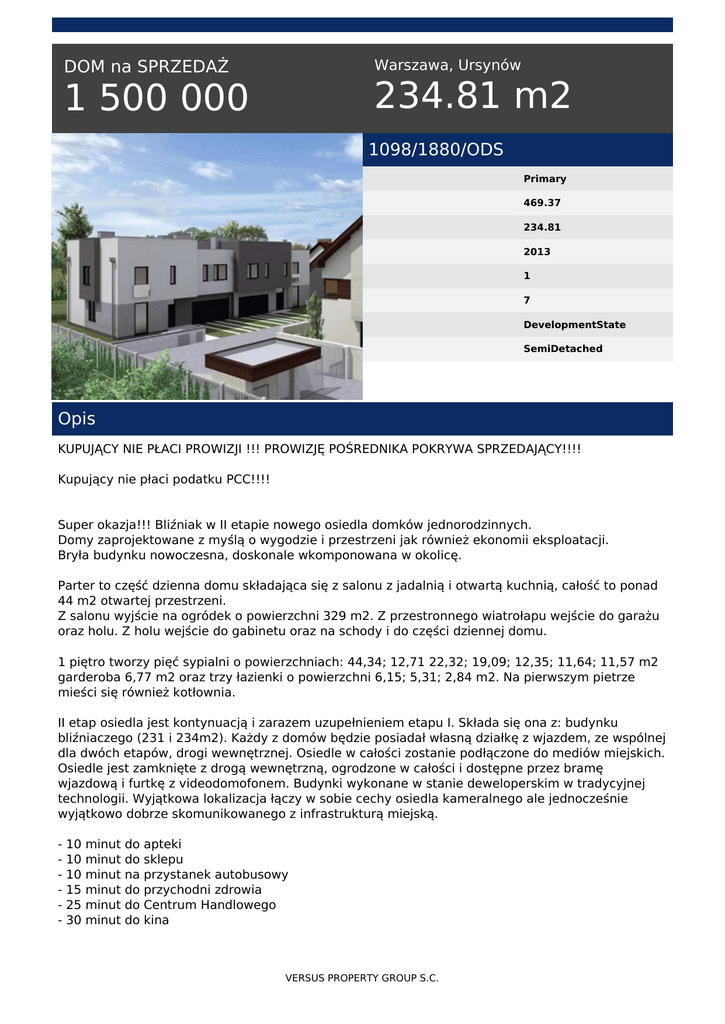 DOM na SPRZEDAŻ
1 500 000

Warszawa, Ursynów
234.81 m2

1098/1880/ODS

Primary
469.37
234.81
2013
1
7
DevelopmentState
SemiDetached

Opis

KUPUJĄCY NIE PŁACI PROWIZJI !!! PROWIZJĘ POŚREDNIKA POKRYWA SPRZEDAJĄCY!!!!

Kupujący nie płaci podatku PCC!!!!

Super okazja!!! Bliźniak w II etapie nowego osiedla domków jednorodzinnych.
Domy zaprojektowane z myślą o wygodzie i przestrzeni jak również ekonomii eksploatacji.
Bryła budynku nowoczesna, doskonale wkomponowana w okolicę.

Parter to część dzienna domu składająca się z salonu z jadalnią i otwartą kuchnią, całość to ponad 44 m2 otwartej przestrzeni.
Z salonu wyjście na ogródek o powierzchni 329 m2. Z przestronnego wiatrołapu wejście do garażu oraz holu. Z holu wejście do gabinetu oraz na schody i do części dziennej domu.

1 piętro tworzy pięć sypialni o powierzchniach: 44,34; 12,71 22,32; 19,09; 12,35; 11,64; 11,57 m2 garderoba 6,77 m2 oraz trzy łazienki o powierzchni 6,15; 5,31; 2,84 m2. Na pierwszym pietrze mieści się również kotłownia.

II etap osiedla jest kontynuacją i zarazem uzupełnieniem etapu I. Składa się ona z: budynku bliźniaczego (231 i 234m2). Każdy z domów będzie posiadał własną działkę z wjazdem, ze wspólnej dla dwóch etapów, drogi wewnętrznej. Osiedle w całości zostanie podłączone do mediów miejskich. Osiedle jest zamknięte z drogą wewnętrzną, ogrodzone w całości i dostępne przez bramę wjazdową i furtkę z videodomofonem. Budynki wykonane w stanie deweloperskim w tradycyjnej technologii. Wyjątkowa lokalizacja łączy w sobie cechy osiedla kameralnego ale jednocześnie wyjątkowo dobrze skomunikowanego z infrastrukturą miejską.

- 10 minut do apteki
- 10 minut do sklepu
- 10 minut na przystanek autobusowy
- 15 minut do przychodni zdrowia
- 25 minut do Centrum Handlowego
- 30 minut do kina

VERSUS PROPERTY GROUP S.C.